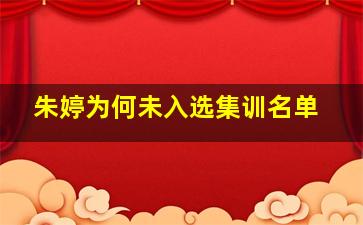 朱婷为何未入选集训名单